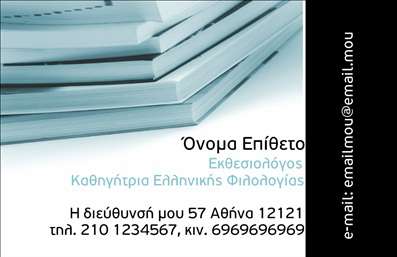 Όνομα Επίθετο
Εκθεσιολόγος
Καθηγήτρια Ελληνικής Φιλολογίας

Η διεύθυνσή μου 57 Αθήνα 12121
τηλ. 210 1234567, κιν. 6969696969

e-mail: emailmou@email.mou